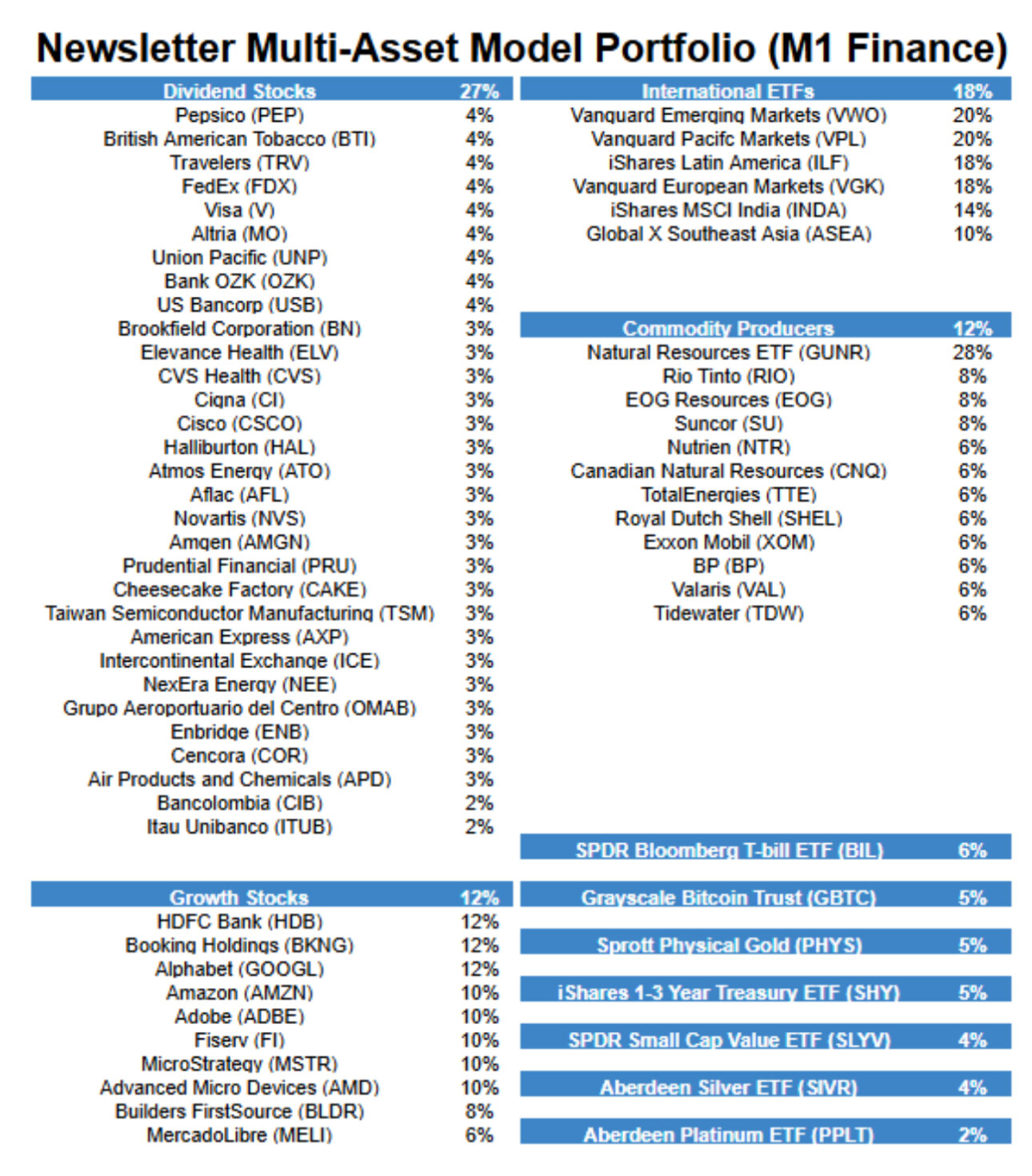 Newsletter Multi-Asset Model Portfolio (M1 Finance)

| Dividend Stocks | 27% |
|---|---|
| Pepsico (PEP) | 4% |
| British American Tobacco (BTI) | 4% |
| Travelers (TRV) | 4% |
| FedEx (FDX) | 4% |
| Visa (V) | 4% |
| Altria (MO) | 4% |
| Union Pacific (UNP) | 4% |
| Bank OZK (OZK) | 4% |
| US Bancorp (USB) | 4% |
| Brookfield Corporation (BN) | 3% |
| Elevance Health (ELV) | 3% |
| CVS Health (CVS) | 3% |
| Cigna (CI) | 3% |
| Cisco (CSCO) | 3% |
| Halliburton (HAL) | 3% |
| Atmos Energy (ATO) | 3% |
| Aflac (AFL) | 3% |
| Novartis (NVS) | 3% |
| Amgen (AMGN) | 3% |
| Prudential Financial (PRU) | 3% |
| Cheesecake Factory (CAKE) | 3% |
| Taiwan Semiconductor Manufacturing (TSM) | 3% |
| American Express (AXP) | 3% |
| Intercontinental Exchange (ICE) | 3% |
| NexEra Energy (NEE) | 3% |
| Grupo Aeroportuario del Centro (OMAB) | 3% |
| Enbridge (ENB) | 3% |
| Cencora (COR) | 3% |
| Air Products and Chemicals (APD) | 3% |
| Bancolombia (CIB) | 2% |
| Itau Unibanco (ITUB) | 2% |

| Growth Stocks | 12% |
|---|---|
| HDFC Bank (HDB) | 12% |
| Booking Holdings (BKNG) | 12% |
| Alphabet (GOOGL) | 12% |
| Amazon (AMZN) | 10% |
| Adobe (ADBE) | 10% |
| Fiserv (FI) | 10% |
| MicroStrategy (MSTR) | 10% |
| Advanced Micro Devices (AMD) | 10% |
| Builders FirstSource (BLDR) | 8% |
| MercadoLibre (MELI) | 6% |

| International ETFs | 18% |
|---|---|
| Vanguard Emerging Markets (VWO) | 20% |
| Vanguard Pacifc Markets (VPL) | 20% |
| iShares Latin America (ILF) | 18% |
| Vanguard European Markets (VGK) | 18% |
| iShares MSCI India (INDA) | 14% |
| Global X Southeast Asia (ASEA) | 10% |

| Commodity Producers | 12% |
|---|---|
| Natural Resources ETF (GUNR) | 28% |
| Rio Tinto (RIO) | 8% |
| EOG Resources (EOG) | 8% |
| Suncor (SU) | 8% |
| Nutrien (NTR) | 6% |
| Canadian Natural Resources (CNQ) | 6% |
| TotalEnergies (TTE) | 6% |
| Royal Dutch Shell (SHEL) | 6% |
| Exxon Mobil (XOM) | 6% |
| BP (BP) | 6% |
| Valaris (VAL) | 6% |
| Tidewater (TDW) | 6% |

| SPDR Bloomberg T-bill ETF (BIL) | 6% |
|---|---|
| Grayscale Bitcoin Trust (GBTC) | 5% |
| Sprott Physical Gold (PHYS) | 5% |
| iShares 1-3 Year Treasury ETF (SHY) | 5% |
| SPDR Small Cap Value ETF (SLYV) | 4% |
| Aberdeen Silver ETF (SIVR) | 4% |
| Aberdeen Platinum ETF (PPLT) | 2% |